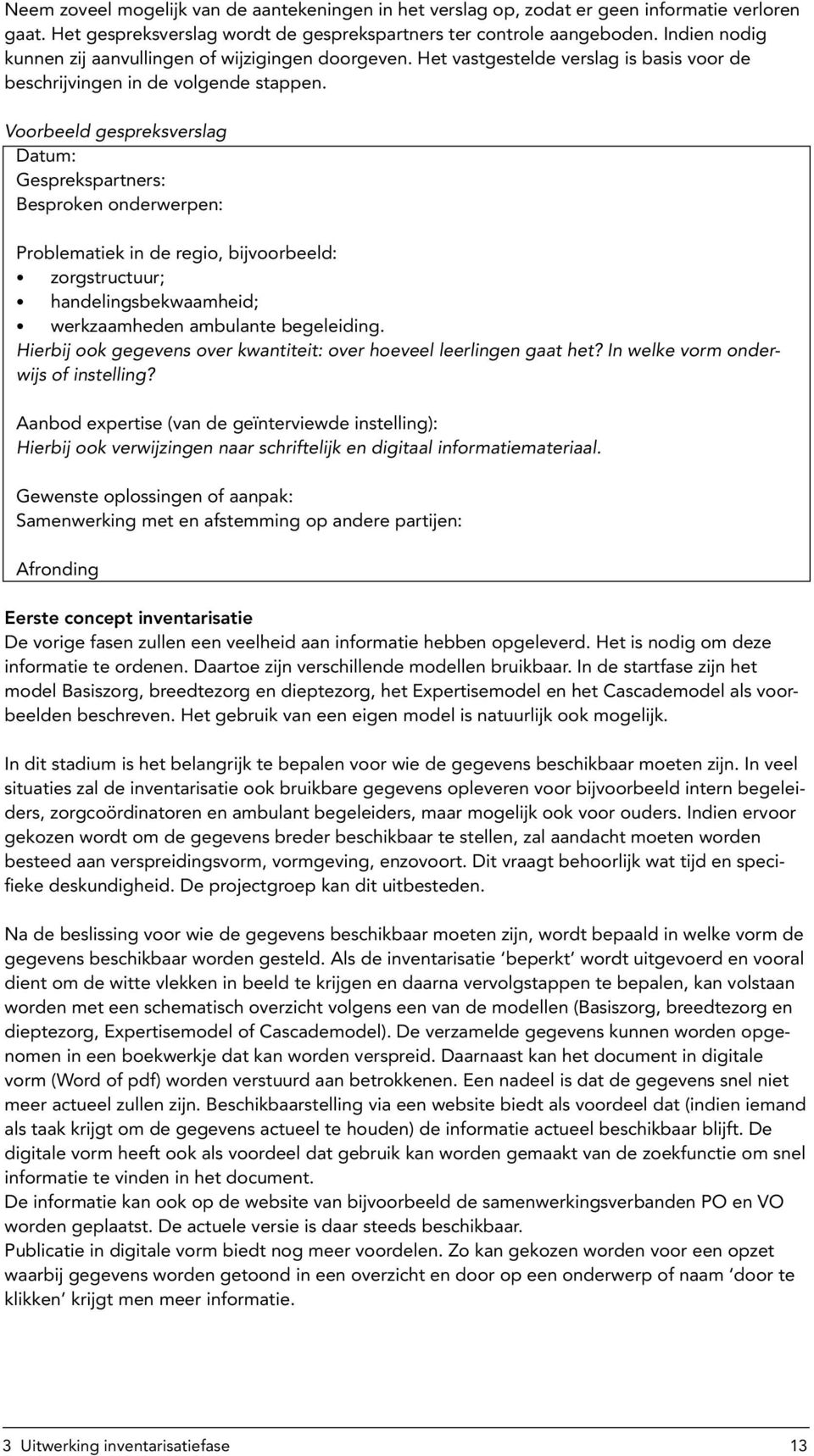 Neem zoveel mogelijk van de aantekeningen in het verslag op, zodat er geen informatie verloren gaat. Het gespreksverslag wordt de gesprekspartners ter controle aangeboden. Indien nodig kunnen zij aanvullingen of wijzigingen doorgeven. Het vastgestelde verslag is basis voor de beschrijvingen in de volgende stappen.

Voorbeeld gespreksverslag

Datum:
Gesprekspartners:
Besproken onderwerpen:

Problematiek in de regio, bijvoorbeeld:
• zorgstructuur;
• handelingsbekwaamheid;
• werkzaamheden ambulante begeleiding.
Hierbij ook gegevens over kwantiteit: over hoeveel leerlingen gaat het? In welke vorm onderwijs of instelling?

Aanbod expertise (van de geïnterviewde instelling):
Hierbij ook verwijzingen naar schriftelijk en digitaal informatiemateriaal.

Gewenste oplossingen of aanpak:
Samenwerking met en afstemming op andere partijen:

Afronding

Eerste concept inventarisatie
De vorige fasen zullen een veelheid aan informatie hebben opgeleverd. Het is nodig om deze informatie te ordenen. Daartoe zijn verschillende modellen bruikbaar. In de startfase zijn het model Basiszorg, breedtezorg en dieptezorg, het Expertisemodel en het Cascademodel als voorbeelden beschreven. Het gebruik van een eigen model is natuurlijk ook mogelijk.

In dit stadium is het belangrijk te bepalen voor wie de gegevens beschikbaar moeten zijn. In veel situaties zal de inventarisatie ook bruikbare gegevens opleveren voor bijvoorbeeld intern begeleiders, zorgcoördinatoren en ambulant begeleiders, maar mogelijk ook voor ouders. Indien ervoor gekozen wordt om de gegevens breder beschikbaar te stellen, zal aandacht moeten worden besteed aan verspreidingsvorm, vormgeving, enzovoort. Dit vraagt behoorlijk wat tijd en specifieke deskundigheid. De projectgroep kan dit uitbesteden.

Na de beslissing voor wie de gegevens beschikbaar moeten zijn, wordt bepaald in welke vorm de gegevens beschikbaar worden gesteld. Als de inventarisatie ‘beperkt’ wordt uitgevoerd en vooral dient om de witte vlekken in beeld te krijgen en daarna vervolgstappen te bepalen, kan volstaan worden met een schematisch overzicht volgens een van de modellen (Basiszorg, breedtezorg en dieptezorg, Expertisemodel of Cascademodel). De verzamelde gegevens kunnen worden opgenomen in een boekwerkje dat kan worden verspreid. Daarnaast kan het document in digitale vorm (Word of pdf) worden verstuurd aan betrokkenen. Een nadeel is dat de gegevens snel niet meer actueel zullen zijn. Beschikbaarstelling via een website biedt als voordeel dat (indien iemand als taak krijgt om de gegevens actueel te houden) de informatie actueel beschikbaar blijft. De digitale vorm heeft ook als voordeel dat gebruik kan worden gemaakt van de zoekfunctie om snel informatie te vinden in het document.
De informatie kan ook op de website van bijvoorbeeld de samenwerkingsverbanden PO en VO worden geplaatst. De actuele versie is daar steeds beschikbaar.
Publicatie in digitale vorm biedt nog meer voordelen. Zo kan gekozen worden voor een opzet waarbij gegevens worden getoond in een overzicht en door op een onderwerp of naam ‘door te klikken’ krijgt men meer informatie.

3 Uitwerking inventarisatiefase 13